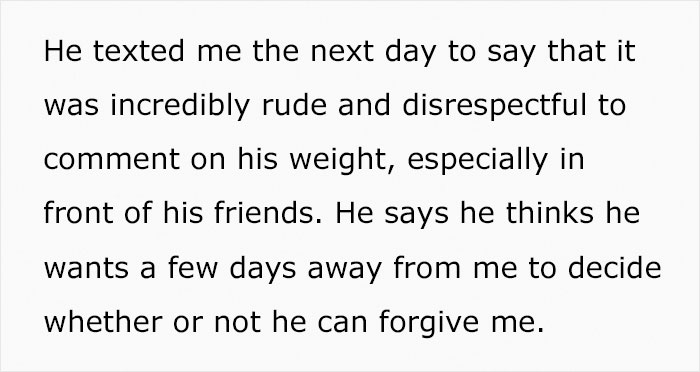 He texted me the next day to say that it was incredibly rude and disrespectful to comment on his weight, especially in front of his friends. He says he thinks he wants a few days away from me to decide whether or not he can forgive me.